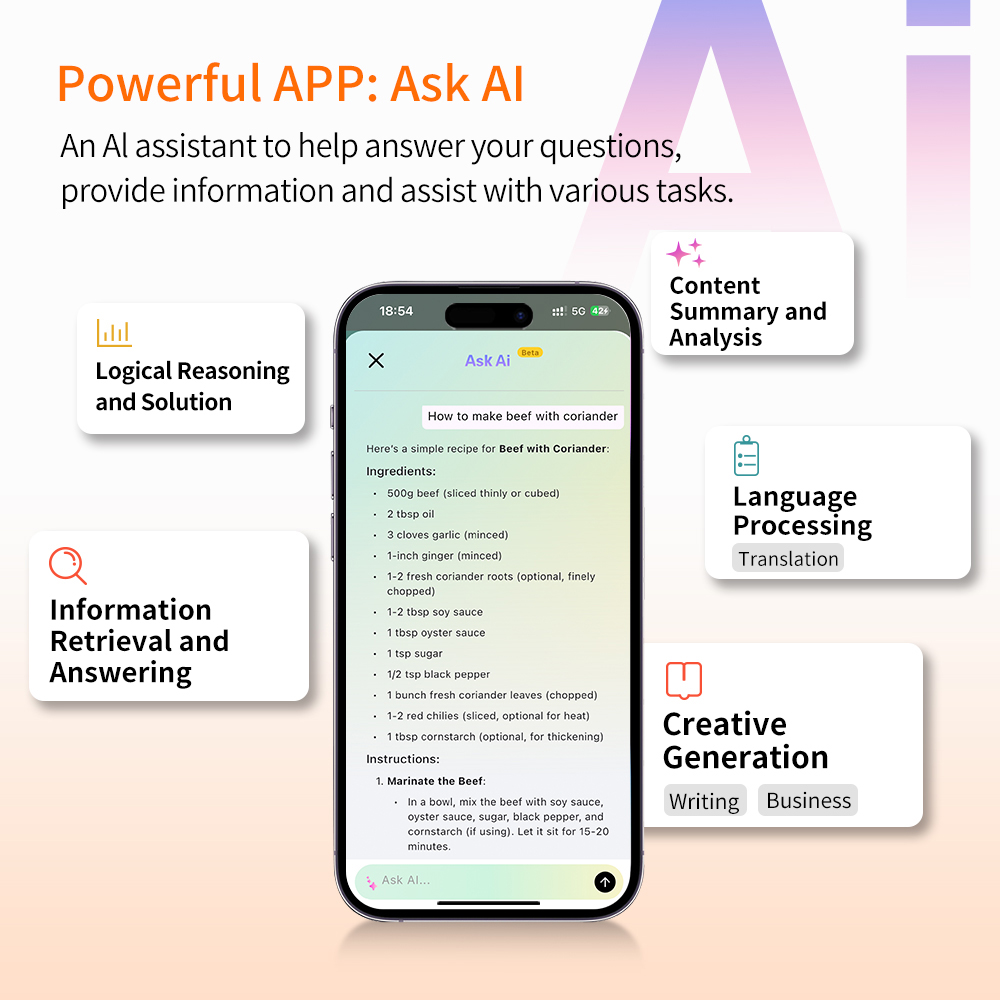 Powerful APP: Ask AI

An AI assistant to help answer your questions, provide information and assist with various tasks.

Logical Reasoning and Solution

Information Retrieval and Answering

18:54

5G 42

Ask Ai Beta

How to make beef with coriander

Here's a simple recipe for Beef with Coriander:

Ingredients:

• 500g beef (sliced thinly or cubed)
• 2 tbsp oil
• 3 cloves garlic (minced)
• 1-inch ginger (minced)
• 1-2 fresh coriander roots (optional, finely chopped)
• 1-2 tbsp soy sauce
• 1 tbsp oyster sauce
• 1 tsp sugar
• 1/2 tsp black pepper
• 1 bunch fresh coriander leaves (chopped)
• 1-2 red chilies (sliced, optional for heat)
• 1 tbsp cornstarch (optional, for thickening)

Instructions:

1. Marinate the Beef:
• In a bowl, mix the beef with soy sauce, oyster sauce, sugar, black pepper, and cornstarch (if using). Let it sit for 15-20 minutes.

Ask AI...

Content Summary and Analysis

Language Processing

Translation

Creative Generation

Writing

Business

AI